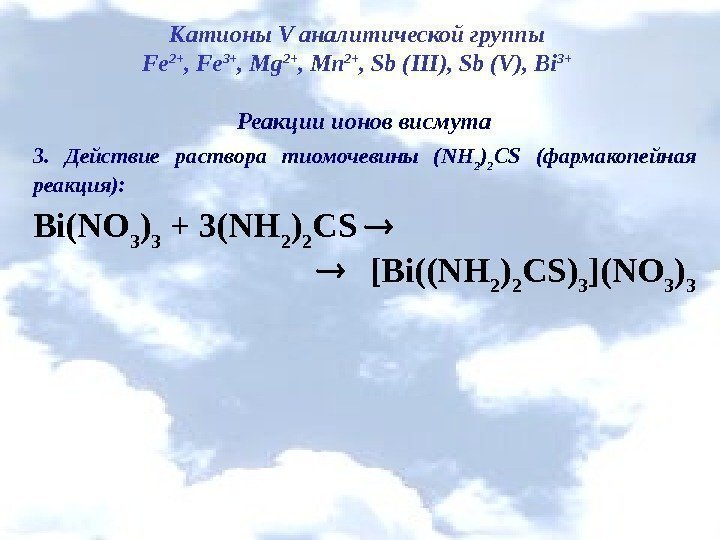 Катионы V аналитической группы
$Fe^{2+}$, $Fe^{3+}$, $Mg^{2+}$, $Mn^{2+}$, Sb (III), Sb (V), $Bi^{3+}$

Реакции ионов висмута

3. Действие раствора тиомочевины $(NH_2)_2CS$ (фармакопейная реакция):

$Bi(NO_3)_3 + 3(NH_2)_2CS \rightarrow$
$\rightarrow [Bi((NH_2)_2CS)_3](NO_3)_3$